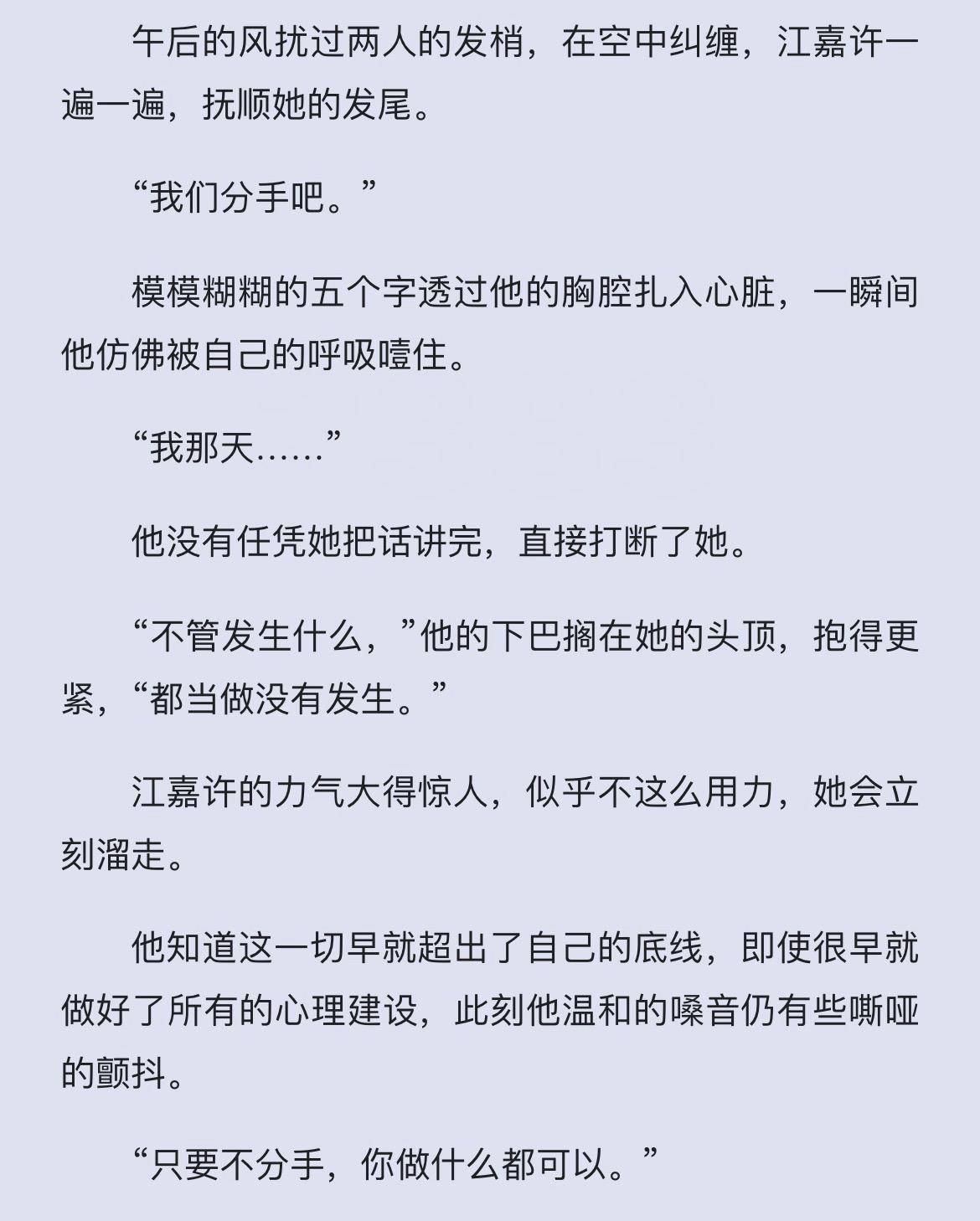 午后的风扰过两人的发梢，在空中纠缠，江嘉许一遍一遍，抚顺她的发尾。

“我们分手吧。”

模模糊糊的五个字透过他的胸腔扎入心脏，一瞬间他仿佛被自己的呼吸噎住。

“我那天……”

他没有任凭她把话讲完，直接打断了她。

“不管发生什么，”他的下巴搁在她的头顶，抱得更紧，“都当做没有发生。”

江嘉许的力气大得惊人，似乎不这么用力，她会立刻溜走。

他知道这一切早就超出了自己的底线，即使很早就做好了所有的心理建设，此刻他温和的嗓音仍有些嘶哑的颤抖。

“只要不分手，你做什么都可以。”